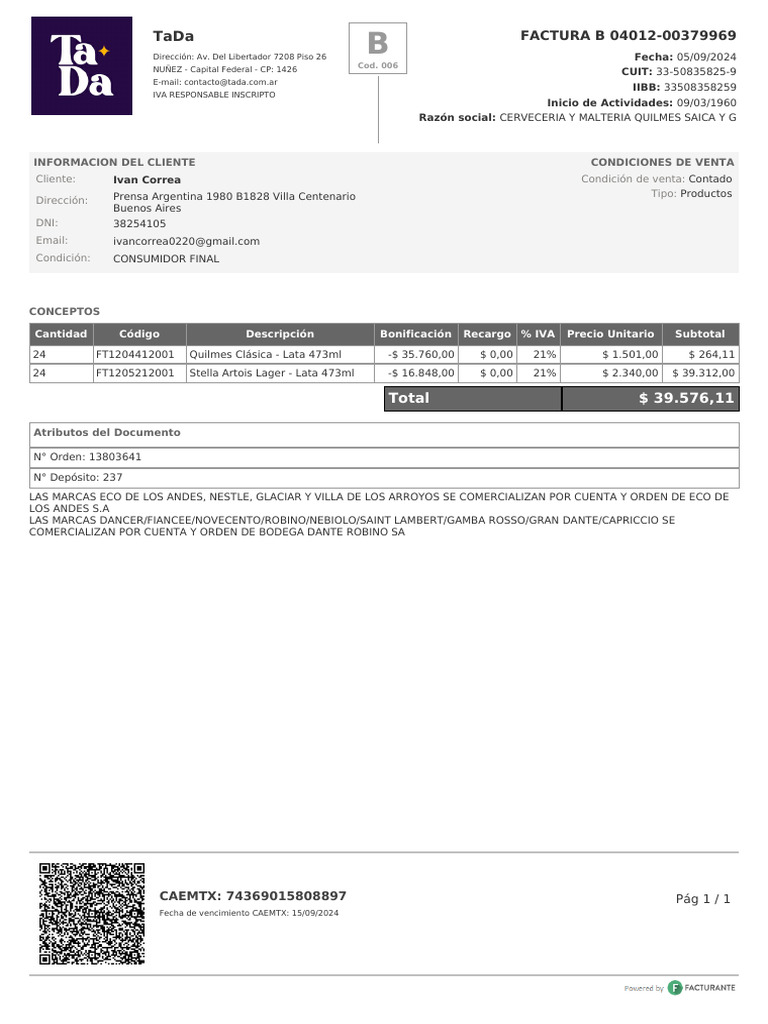 Ta Da

TaDa
Dirección: Av. Del Libertador 7208 Piso 26
NUÑEZ - Capital Federal - CP: 1426
E-mail: contacto@tada.com.ar
IVA RESPONSABLE INSCRIPTO

B
Cod. 006

FACTURA B 04012-00379969
Fecha: 05/09/2024
CUIT: 33-50835825-9
IIBB: 33508358259
Inicio de Actividades: 09/03/1960
Razón social: CERVECERIA Y MALTERIA QUILMES SAICA Y G

INFORMACION DEL CLIENTE
Cliente: Ivan Correa
Dirección: Prensa Argentina 1980 B1828 Villa Centenario Buenos Aires
DNI: 38254105
Email: ivancorrea0220@gmail.com
Condición: CONSUMIDOR FINAL

CONDICIONES DE VENTA
Condición de venta: Contado
Tipo: Productos

CONCEPTOS

| Cantidad | Código | Descripción | Bonificación | Recargo | % IVA | Precio Unitario | Subtotal |
|---|---|---|---|---|---|---|---|
| 24 | FT1204412001 | Quilmes Clásica - Lata 473ml | -$ 35.760,00 | $ 0,00 | 21% | $ 1.501,00 | $ 264,11 |
| 24 | FT1205212001 | Stella Artois Lager - Lata 473ml | -$ 16.848,00 | $ 0,00 | 21% | $ 2.340,00 | $ 39.312,00 |

Total $ 39.576,11

Atributos del Documento
N° Orden: 13803641
N° Depósito: 237

LAS MARCAS ECO DE LOS ANDES, NESTLE, GLACIAR Y VILLA DE LOS ARROYOS SE COMERCIALIZAN POR CUENTA Y ORDEN DE ECO DE LOS ANDES S.A
LAS MARCAS DANCER/FIANCEE/NOVECENTO/ROBINO/NEBIOLO/SAINT LAMBERT/GAMBA ROSSO/GRAN DANTE/CAPRICCIO SE COMERCIALIZAN POR CUENTA Y ORDEN DE BODEGA DANTE ROBINO SA

CAEMTX: 74369015808897
Fecha de vencimiento CAEMTX: 15/09/2024

Pág 1 / 1

Powered by FACTURANTE